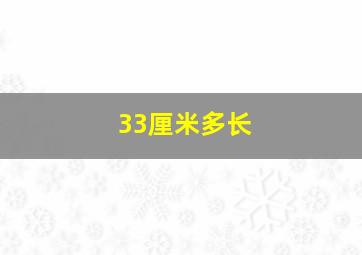 33厘米多长